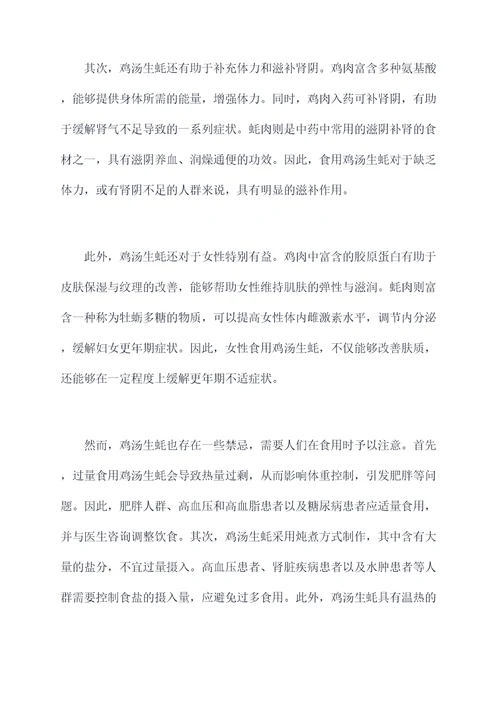 其次，鸡汤生蚝还有助于补充体力和滋补肾阴。鸡肉富含多种氨基酸，能够提供身体所需的能量，增强体力。同时，鸡肉入药可补肾阴，有助于缓解肾气不足导致的一系列症状。蚝肉则是中药中常用的滋阴补肾的食材之一，具有滋阴养血、润燥通便的功效。因此，食用鸡汤生蚝对于缺乏体力，或有肾阴不足的人群来说，具有明显的滋补作用。

此外，鸡汤生蚝还对于女性特别有益。鸡肉中富含的胶原蛋白有助于皮肤保湿与纹理的改善，能够帮助女性维持肌肤的弹性与滋润。蚝肉则富含一种称为牡蛎多糖的物质，可以提高女性体内雌激素水平，调节内分泌，缓解妇女更年期症状。因此，女性食用鸡汤生蚝，不仅能够改善肤质，还能够在一定程度上缓解更年期不适症状。

然而，鸡汤生蚝也存在一些禁忌，需要人们在食用时予以注意。首先，过量食用鸡汤生蚝会导致热量过剩，从而影响体重控制，引发肥胖等问题。因此，肥胖人群、高血压和高血脂患者以及糖尿病患者应适量食用，并与医生咨询调整饮食。其次，鸡汤生蚝采用炖煮方式制作，其中含有大量的盐分，不宜过量摄入。高血压患者、肾脏疾病患者以及水肿患者等人群需要控制食盐的摄入量，应避免过多食用。此外，鸡汤生蚝具有温热的